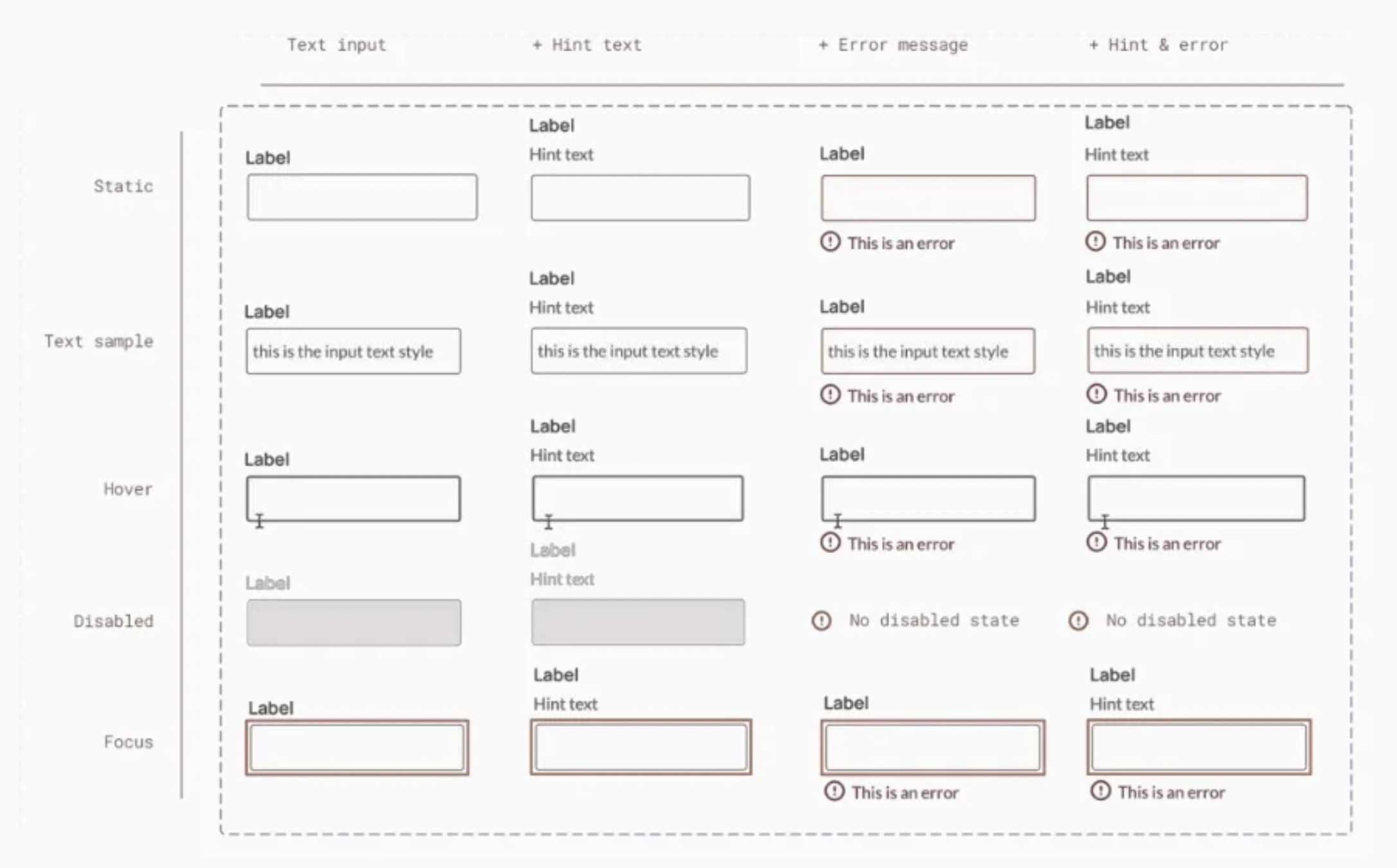 Text input + Hint text + Error message + Hint & error

Static

Label

Label
Hint text

Label
This is an error

Label
Hint text
This is an error

Text sample

Label
this is the input text style

Label
Hint text
this is the input text style

Label
this is the input text style
This is an error

Label
Hint text
this is the input text style
This is an error

Hover

Label

Label
Hint text

Label
This is an error

Label
Hint text
This is an error

Disabled

Label

Label
Hint text

No disabled state

No disabled state

Focus

Label

Label
Hint text

Label
This is an error

Label
Hint text
This is an error